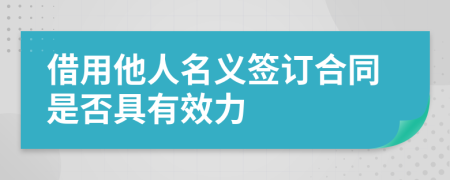 借用他人名义签订合同是否具有效力